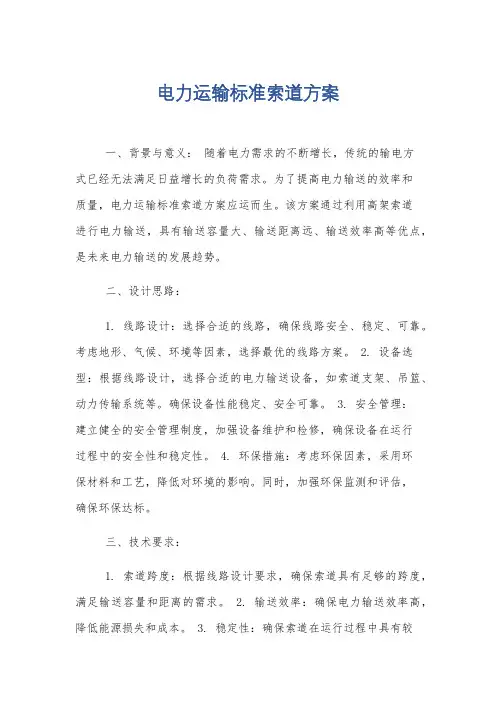 电力运输标准索道方案

一、背景与意义： 随着电力需求的不断增长，传统的输电方式已经无法满足日益增长的负荷需求。为了提高电力输送的效率和质量，电力运输标准索道方案应运而生。该方案通过利用高架索道进行电力输送，具有输送容量大、输送距离远、输送效率高等优点，是未来电力输送的发展趋势。

二、设计思路：

1. 线路设计：选择合适的线路，确保线路安全、稳定、可靠。考虑地形、气候、环境等因素，选择最优的线路方案。 2. 设备选型：根据线路设计，选择合适的电力输送设备，如索道支架、吊篮、动力传输系统等。确保设备性能稳定、安全可靠。 3. 安全管理：建立健全的安全管理制度，加强设备维护和检修，确保设备在运行过程中的安全性和稳定性。 4. 环保措施：考虑环保因素，采用环保材料和工艺，降低对环境的影响。同时，加强环保监测和评估，确保环保达标。

三、技术要求：

1. 索道跨度：根据线路设计要求，确保索道具有足够的跨度，满足输送容量和距离的需求。 2. 输送效率：确保电力输送效率高，降低能源损失和成本。 3. 稳定性：确保索道在运行过程中具有较